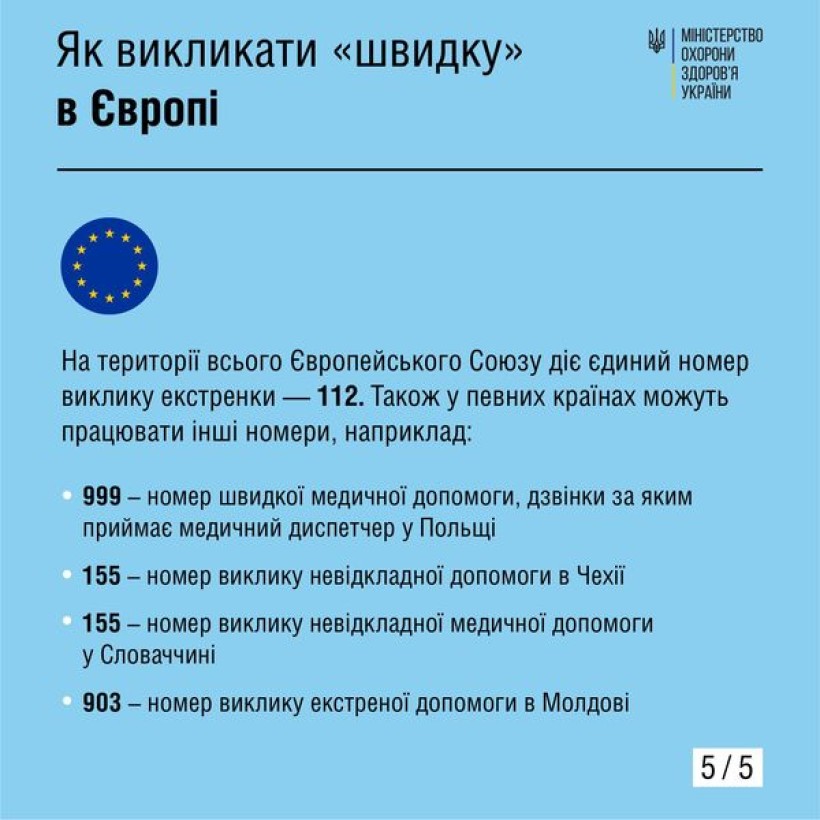 Як викликати «швидку» в Європі

МІНІСТЕРСТВО ОХОРОНИ ЗДОРОВ'Я УКРАЇНИ

На території всього Європейського Союзу діє єдиний номер виклику екстренки — 112. Також у певних країнах можуть працювати інші номери, наприклад:

• 999 – номер швидкої медичної допомоги, дзвінки за яким приймає медичний диспетчер у Польщі

• 155 – номер виклику невідкладної допомоги в Чехії

• 155 – номер виклику невідкладної медичної допомоги у Словаччині

• 903 – номер виклику екстреної допомоги в Молдові

5 / 5